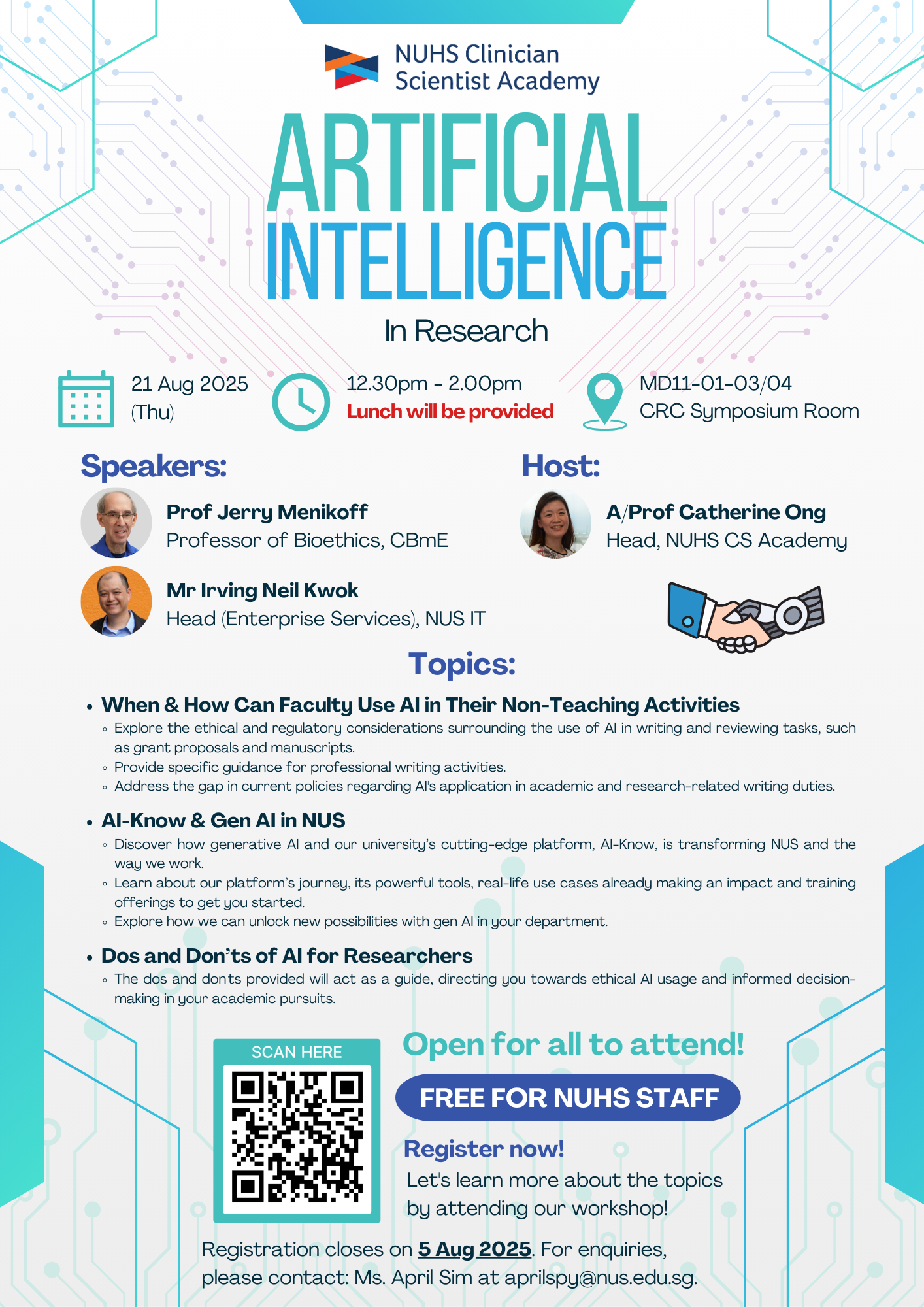 NUHS Clinician Scientist Academy

ARTIFICIAL INTELLIGENCE

In Research

21 Aug 2025 (Thu)

12.30pm - 2.00pm
Lunch will be provided

MD11-01-03/04
CRC Symposium Room

Speakers:

Prof Jerry Menikoff
Professor of Bioethics, CBmE

Mr Irving Neil Kwok
Head (Enterprise Services), NUS IT

Host:

A/Prof Catherine Ong
Head, NUHS CS Academy

Topics:

• When & How Can Faculty Use AI in Their Non-Teaching Activities
◦ Explore the ethical and regulatory considerations surrounding the use of AI in writing and reviewing tasks, such as grant proposals and manuscripts.
◦ Provide specific guidance for professional writing activities.
◦ Address the gap in current policies regarding AI's application in academic and research-related writing duties.

• AI-Know & Gen AI in NUS
◦ Discover how generative AI and our university's cutting-edge platform, AI-Know, is transforming NUS and the way we work.
◦ Learn about our platform's journey, its powerful tools, real-life use cases already making an impact and training offerings to get you started.
◦ Explore how we can unlock new possibilities with gen AI in your department.

• Dos and Don'ts of AI for Researchers
◦ The dos and don'ts provided will act as a guide, directing you towards ethical AI usage and informed decision-making in your academic pursuits.

SCAN HERE

Open for all to attend!

FREE FOR NUHS STAFF

Register now!
Let's learn more about the topics by attending our workshop!

Registration closes on 5 Aug 2025. For enquiries, please contact: Ms. April Sim at aprilspy@nus.edu.sg.